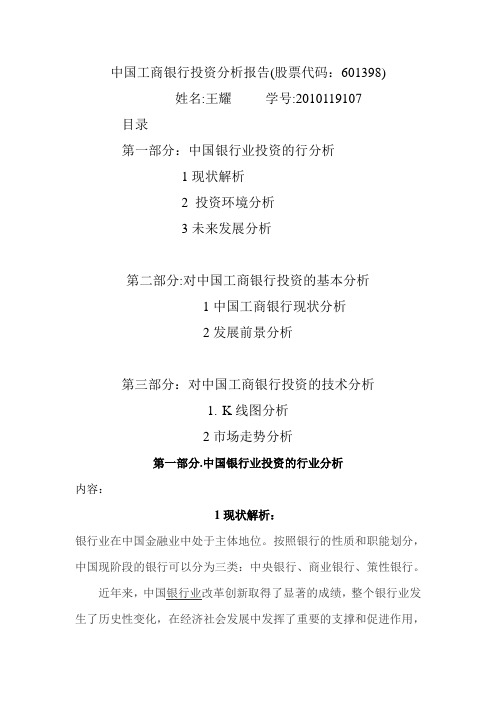 中国工商银行投资分析报告(股票代码：601398)

姓名:王耀　　学号:2010119107

目录

第一部分：中国银行业投资的行分析

1 现状解析

2 投资环境分析

3 未来发展分析

第二部分:对中国工商银行投资的基本分析

1 中国工商银行现状分析

2 发展前景分析

第三部分：对中国工商银行投资的技术分析

1. K 线图分析

2 市场走势分析

第一部分.中国银行业投资的行业分析

内容：

1 现状解析：

银行业在中国金融业中处于主体地位。按照银行的性质和职能划分，中国现阶段的银行可以分为三类：中央银行、商业银行、策性银行。

近年来，中国银行业改革创新取得了显著的成绩，整个银行业发生了历史性变化，在经济社会发展中发挥了重要的支撑和促进作用，